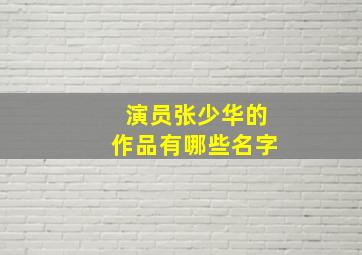 演员张少华的
作品有哪些名字